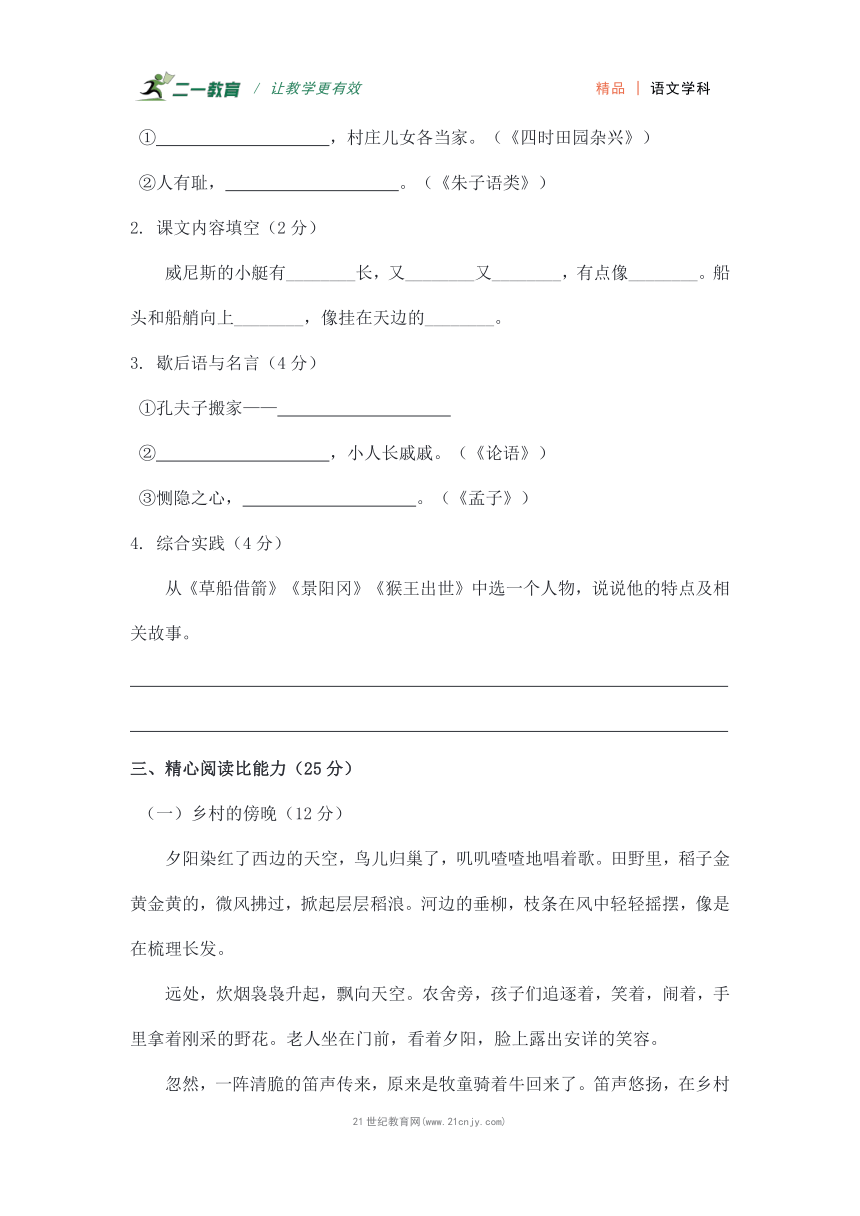 二一教育 / 让教学更有效　　精品 | 语文学科

①____________________，村庄儿女各当家。（《四时田园杂兴》）

②人有耻，____________________。（《朱子语类》）

2. 课文内容填空（2分）

威尼斯的小艇有________长，又________又________，有点像________。船头和船艄向上________，像挂在天边的________。

3. 歇后语与名言（4分）

①孔夫子搬家——____________________

②____________________，小人长戚戚。（《论语》）

③恻隐之心，____________________。（《孟子》）

4. 综合实践（4分）

从《草船借箭》《景阳冈》《猴王出世》中选一个人物，说说他的特点及相关故事。

三、精心阅读比能力（25分）

（一）乡村的傍晚（12分）

夕阳染红了西边的天空，鸟儿归巢了，叽叽喳喳地唱着歌。田野里，稻子金黄金黄的，微风拂过，掀起层层稻浪。河边的垂柳，枝条在风中轻轻摇摆，像是在梳理长发。

远处，炊烟袅袅升起，飘向天空。农舍旁，孩子们追逐着，笑着，闹着，手里拿着刚采的野花。老人坐在门前，看着夕阳，脸上露出安详的笑容。

忽然，一阵清脆的笛声传来，原来是牧童骑着牛回来了。笛声悠扬，在乡村

21世纪教育网(www.21cnjy.com)